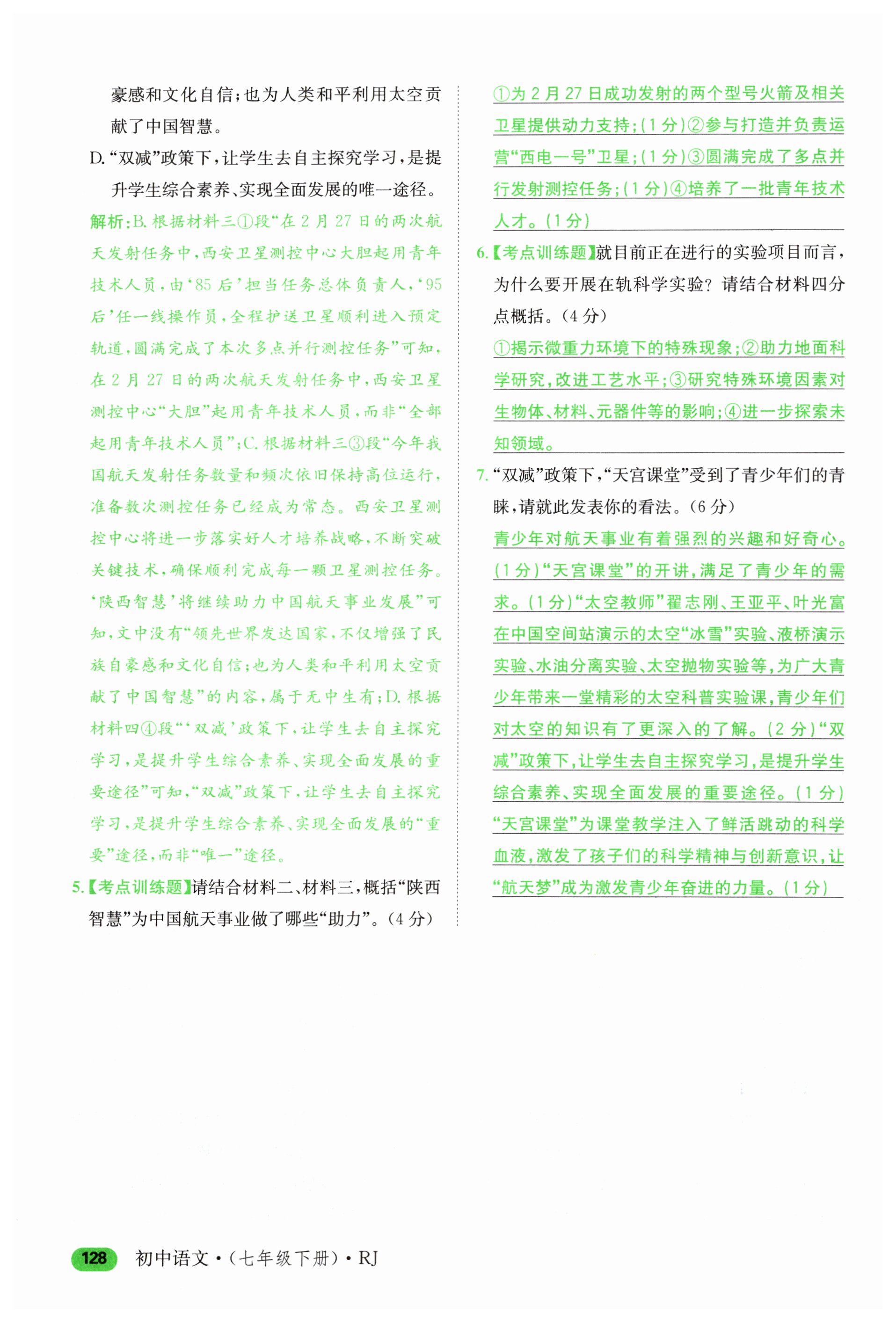 豪感和文化自信；也为人类和平利用太空贡献了中国智慧。

D.“双减”政策下，让学生去自主探究学习，是提升学生综合素养、实现全面发展的唯一途径。

解析：B.根据材料三①段“在2月27日的两次航天发射任务中，西安卫星测控中心大胆起用青年技术人员，由‘85后’担当任务总体负责人，‘95后’任一线操作员，全程护送卫星顺利进入预定轨道，圆满完成了本次多点并行测控任务”可知，在2月27日的两次航天发射任务中，西安卫星测控中心“大胆”起用青年技术人员，而非“全部起用青年技术人员”；C.根据材料三③段“今年我国航天发射任务数量和频次依旧保持高位运行，准备数次测控任务已经成为常态。西安卫星测控中心将进一步落实好人才培养战略，不断突破关键技术，确保顺利完成每一颗卫星测控任务。‘陕西智慧’将继续助力中国航天事业发展”可知，文中没有“领先世界发达国家，不仅增强了民族自豪感和文化自信；也为人类和平利用太空贡献了中国智慧”的内容，属于无中生有；D.根据材料四④段“‘双减’政策下，让学生去自主探究学习，是提升学生综合素养、实现全面发展的重要途径”可知，“双减”政策下，让学生去自主探究学习，是提升学生综合素养、实现全面发展的“重要”途径，而非“唯一”途径。

5.【考点训练题】请结合材料二、材料三，概括“陕西智慧”为中国航天事业做了哪些“助力”。（4分）

①为2月27日成功发射的两个型号火箭及相关卫星提供动力支持；（1分）②参与打造并负责运营“西电一号”卫星；（1分）③圆满完成了多点并行发射测控任务；（1分）④培养了一批青年技术人才。（1分）

6.【考点训练题】就目前正在进行的实验项目而言，为什么要开展在轨科学实验？请结合材料四分点概括。（4分）

①揭示微重力环境下的特殊现象；②助力地面科学研究，改进工艺水平；③研究特殊环境因素对生物体、材料、元器件等的影响；④进一步探索未知领域。

7.“双减”政策下，“天宫课堂”受到了青少年们的青睐，请就此发表你的看法。（6分）

青少年对航天事业有着强烈的兴趣和好奇心。（1分）“天宫课堂”的开讲，满足了青少年的需求。（1分）“太空教师”翟志刚、王亚平、叶光富在中国空间站演示的太空“冰雪”实验、液桥演示实验、水油分离实验、太空抛物实验等，为广大青少年带来一堂精彩的太空科普实验课，青少年们对太空的知识有了更深入的了解。（2分）“双减”政策下，让学生去自主探究学习，是提升学生综合素养、实现全面发展的重要途径。（1分）“天宫课堂”为课堂教学注入了鲜活跳动的科学血液，激发了孩子们的科学精神与创新意识，让“航天梦”成为激发青少年奋进的力量。（1分）

128 初中语文·（七年级下册）·RJ